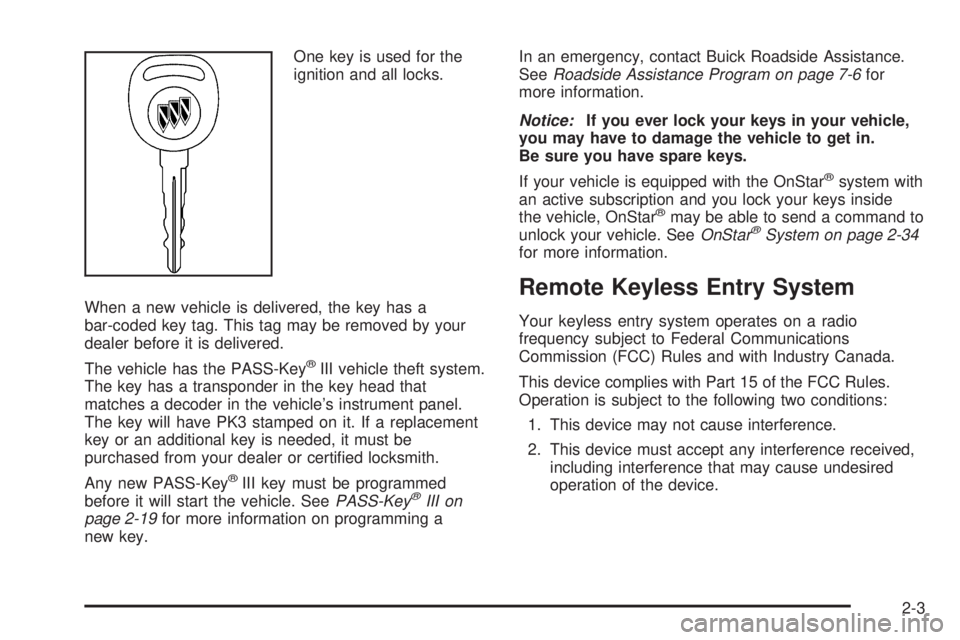 One key is used for the ignition and all locks.

When a new vehicle is delivered, the key has a bar-coded key tag. This tag may be removed by your dealer before it is delivered.

The vehicle has the PASS-Key® III vehicle theft system. The key has a transponder in the key head that matches a decoder in the vehicle's instrument panel. The key will have PK3 stamped on it. If a replacement key or an additional key is needed, it must be purchased from your dealer or certified locksmith.

Any new PASS-Key® III key must be programmed before it will start the vehicle. See PASS-Key® III on page 2-19 for more information on programming a new key.

In an emergency, contact Buick Roadside Assistance. See Roadside Assistance Program on page 7-6 for more information.

Notice: If you ever lock your keys in your vehicle, you may have to damage the vehicle to get in. Be sure you have spare keys.

If your vehicle is equipped with the OnStar® system with an active subscription and you lock your keys inside the vehicle, OnStar® may be able to send a command to unlock your vehicle. See OnStar® System on page 2-34 for more information.

Remote Keyless Entry System

Your keyless entry system operates on a radio frequency subject to Federal Communications Commission (FCC) Rules and with Industry Canada.

This device complies with Part 15 of the FCC Rules. Operation is subject to the following two conditions:

1. This device may not cause interference.

2. This device must accept any interference received, including interference that may cause undesired operation of the device.

2-3

carmanualsonline.info